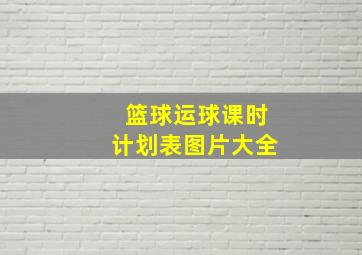 篮球运球课时
计划表图片大全